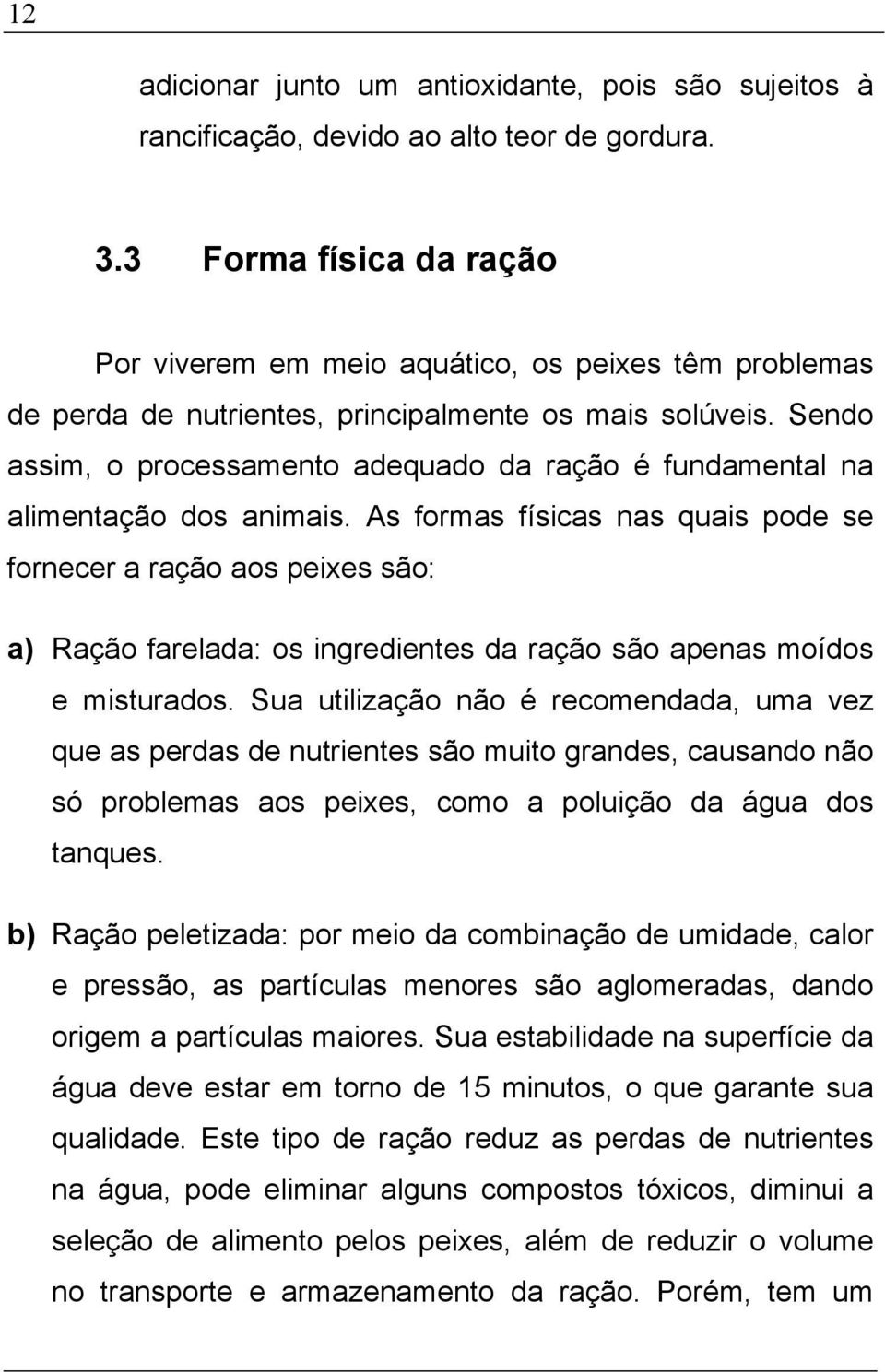 12

adicionar junto um antioxidante, pois são sujeitos à rancificação, devido ao alto teor de gordura.

3.3 Forma física da ração

Por viverem em meio aquático, os peixes têm problemas de perda de nutrientes, principalmente os mais solúveis. Sendo assim, o processamento adequado da ração é fundamental na alimentação dos animais. As formas físicas nas quais pode se fornecer a ração aos peixes são:

a) Ração farelada: os ingredientes da ração são apenas moídos e misturados. Sua utilização não é recomendada, uma vez que as perdas de nutrientes são muito grandes, causando não só problemas aos peixes, como a poluição da água dos tanques.

b) Ração peletizada: por meio da combinação de umidade, calor e pressão, as partículas menores são aglomeradas, dando origem a partículas maiores. Sua estabilidade na superfície da água deve estar em torno de 15 minutos, o que garante sua qualidade. Este tipo de ração reduz as perdas de nutrientes na água, pode eliminar alguns compostos tóxicos, diminui a seleção de alimento pelos peixes, além de reduzir o volume no transporte e armazenamento da ração. Porém, tem um